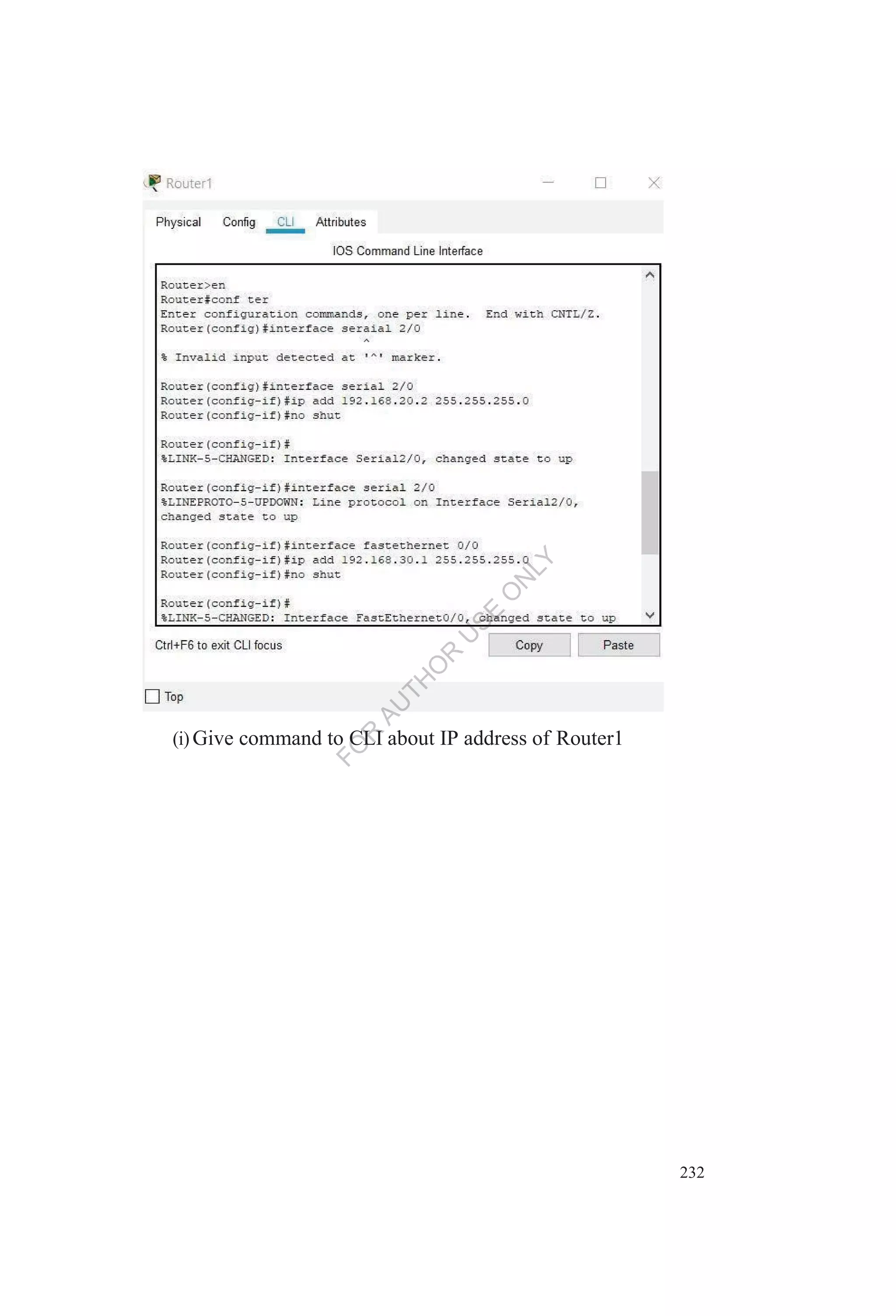 Router1

Physical Config CLI Attributes

IOS Command Line Interface

Router>en
Router#conf ter
Enter configuration commands, one per line. End with CNTL/Z.
Router(config)#interface seraial 2/0
^
% Invalid input detected at '^' marker.

Router(config)#interface serial 2/0
Router(config-if)#ip add 192.168.20.2 255.255.255.0
Router(config-if)#no shut

Router(config-if)#
%LINK-5-CHANGED: Interface Serial2/0, changed state to up

Router(config-if)#interface serial 2/0
%LINEPROTO-5-UPDOWN: Line protocol on Interface Serial2/0, changed state to up

Router(config-if)#interface fastethernet 0/0
Router(config-if)#ip add 192.168.30.1 255.255.255.0
Router(config-if)#no shut

Router(config-if)#
%LINK-5-CHANGED: Interface FastEthernet0/0, changed state to up

Ctrl+F6 to exit CLI focus

Copy Paste

☐ Top

(i) Give command to CLI about IP address of Router1

232

FOR AUTHOR USE ONLY